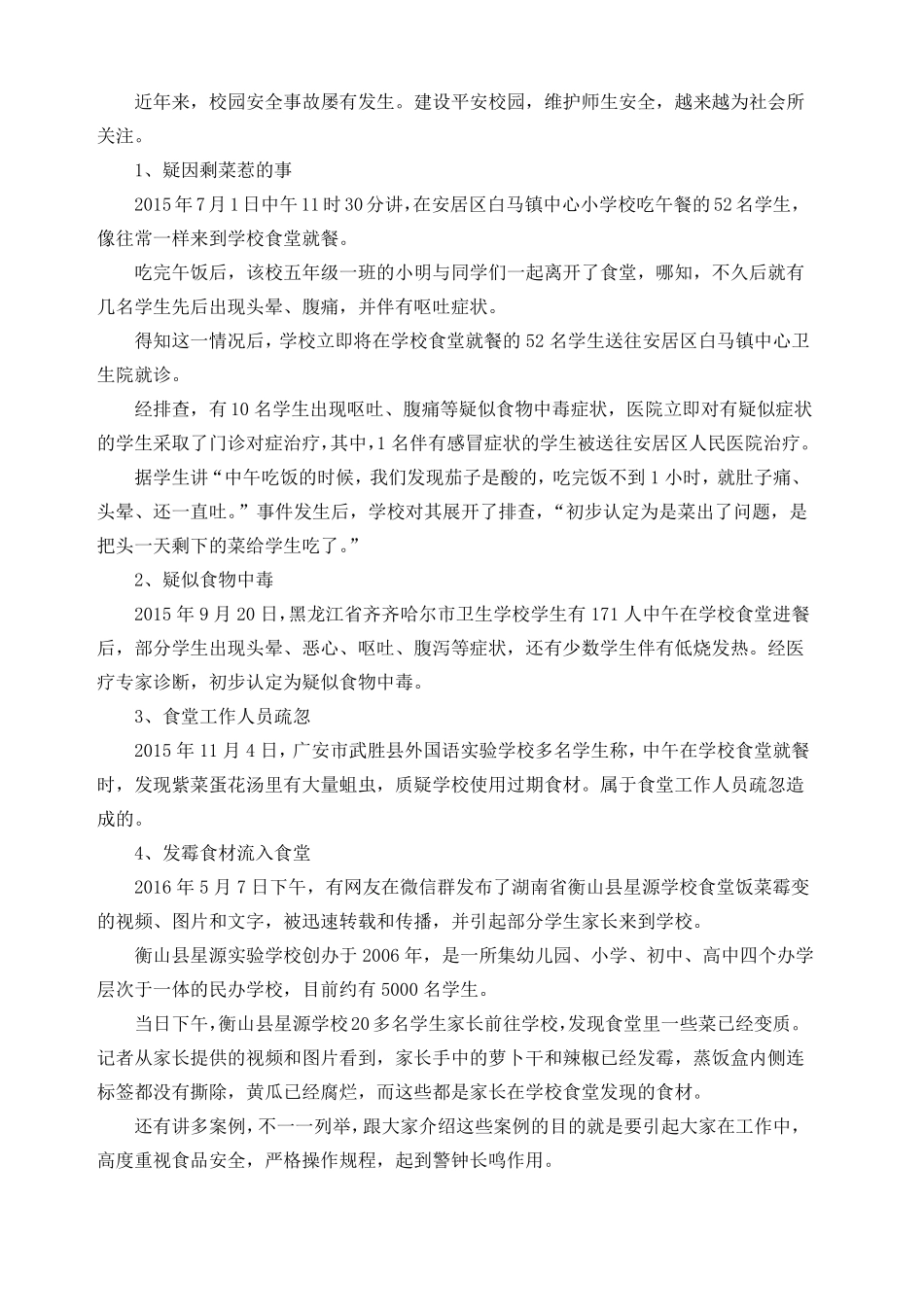 近年来，校园安全事故屡有发生。建设平安校园，维护师生安全，越来越为社会所关注。

1、疑因剩菜惹的事

2015年7月1日中午11时30分讲，在安居区白马镇中心小学校吃午餐的52名学生，像往常一样来到学校食堂就餐。

吃完午饭后，该校五年级一班的小明与同学们一起离开了食堂，哪知，不久后就有几名学生先后出现头晕、腹痛，并伴有呕吐症状。

得知这一情况后，学校立即将在学校食堂就餐的52名学生送往安居区白马镇中心卫生院就诊。

经排查，有10名学生出现呕吐、腹痛等疑似食物中毒症状，医院立即对有疑似症状的学生采取了门诊对症治疗，其中，1名伴有感冒症状的学生被送往安居区人民医院治疗。

据学生讲“中午吃饭的时候，我们发现茄子是酸的，吃完饭不到1小时，就肚子痛、头晕、还一直吐。”事件发生后，学校对其展开了排查，“初步认定为是菜出了问题，是把头一天剩下的菜给学生吃了。”

2、疑似食物中毒

2015年9月20日，黑龙江省齐齐哈尔市卫生学校学生有171人中午在学校食堂进餐后，部分学生出现头晕、恶心、呕吐、腹泻等症状，还有少数学生伴有低烧发热。经医疗专家诊断，初步认定为疑似食物中毒。

3、食堂工作人员疏忽

2015年11月4日，广安市武胜县外国语实验学校多名学生称，中午在学校食堂就餐时，发现紫菜蛋花汤里有大量蛆虫，质疑学校使用过期食材。属于食堂工作人员疏忽造成的。

4、发霉食材流入食堂

2016年5月7日下午，有网友在微信群发布了湖南省衡山县星源学校食堂饭菜霉变的视频、图片和文字，被迅速转载和传播，并引起部分学生家长来到学校。

衡山县星源实验学校创办于2006年，是一所集幼儿园、小学、初中、高中四个办学层次于一体的民办学校，目前约有5000名学生。

当日下午，衡山县星源学校20多名学生家长前往学校，发现食堂里一些菜已经变质。记者从家长提供的视频和图片看到，家长手中的萝卜干和辣椒已经发霉，蒸饭盒内侧连标签都没有撕除，黄瓜已经腐烂，而这些都是家长在学校食堂发现的食材。

还有讲多案例，不一一列举，跟大家介绍这些案例的目的就是要引起大家在工作中，高度重视食品安全，严格操作规程，起到警钟长鸣作用。